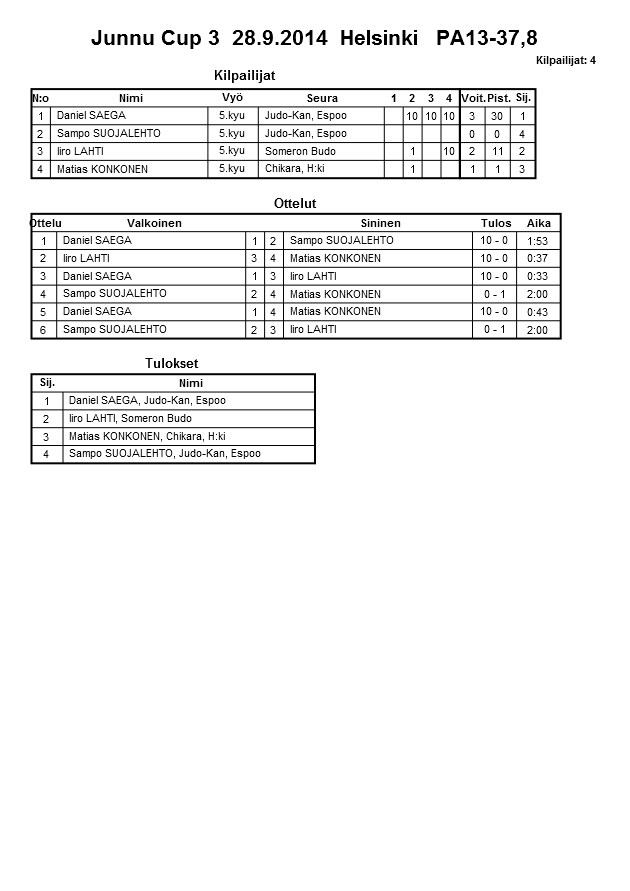 Junnu Cup 3 28.9.2014 Helsinki PA13-37,8

Kilpailijat: 4

Kilpailijat

| N:o | Nimi | Vyö | Seura | 1 | 2 | 3 | 4 | Voit. | Pist. | Sij. |
|---|---|---|---|---|---|---|---|---|---|---|
| 1 | Daniel SAEGA | 5.kyu | Judo-Kan, Espoo | | 10 | 10 | 10 | 3 | 30 | 1 |
| 2 | Sampo SUOJALEHTO | 5.kyu | Judo-Kan, Espoo | | | | | 0 | 0 | 4 |
| 3 | Iiro LAHTI | 5.kyu | Someron Budo | | 1 | | 10 | 2 | 11 | 2 |
| 4 | Matias KONKONEN | 5.kyu | Chikara, H:ki | | 1 | | | 1 | 1 | 3 |

Ottelut

| Ottelu | Valkoinen | | | Sininen | Tulos | Aika |
|---|---|---|---|---|---|---|
| 1 | Daniel SAEGA | 1 | 2 | Sampo SUOJALEHTO | 10 - 0 | 1:53 |
| 2 | Iiro LAHTI | 3 | 4 | Matias KONKONEN | 10 - 0 | 0:37 |
| 3 | Daniel SAEGA | 1 | 3 | Iiro LAHTI | 10 - 0 | 0:33 |
| 4 | Sampo SUOJALEHTO | 2 | 4 | Matias KONKONEN | 0 - 1 | 2:00 |
| 5 | Daniel SAEGA | 1 | 4 | Matias KONKONEN | 10 - 0 | 0:43 |
| 6 | Sampo SUOJALEHTO | 2 | 3 | Iiro LAHTI | 0 - 1 | 2:00 |

Tulokset

| Sij. | Nimi |
|---|---|
| 1 | Daniel SAEGA, Judo-Kan, Espoo |
| 2 | Iiro LAHTI, Someron Budo |
| 3 | Matias KONKONEN, Chikara, H:ki |
| 4 | Sampo SUOJALEHTO, Judo-Kan, Espoo |